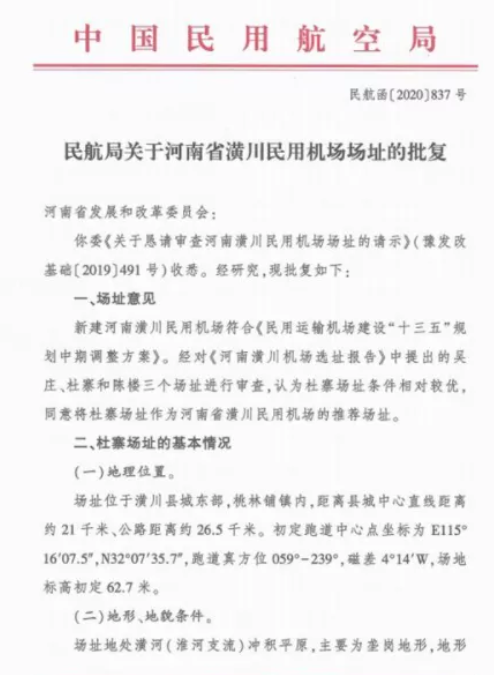 中国民用航空局

民航函〔2020〕837号

民航局关于河南省潢川民用机场场址的批复

河南省发展和改革委员会：

你委《关于恳请审查河南潢川民用机场场址的请示》（豫发改基础〔2019〕491号）收悉。经研究，现批复如下：

一、场址意见

新建河南潢川民用机场符合《民用运输机场建设“十三五”规划中期调整方案》。经对《河南潢川机场选址报告》中提出的吴庄、杜寨和陈楼三个场址进行审查，认为杜寨场址条件相对较优，同意将杜寨场址作为河南省潢川民用机场的推荐场址。

二、杜寨场址的基本情况

（一）地理位置。

场址位于潢川县城东部，桃林铺镇内，距离县城中心直线距离约21千米、公路距离约26.5千米。初定跑道中心点坐标为E115°16′07.5″，N32°07′35.7″，跑道真方位059°－239°，磁差4°14′W，场地标高初定62.7米。

（二）地形、地貌条件。

场址地处潢河（淮河支流）冲积平原，主要为垄岗地形，地形